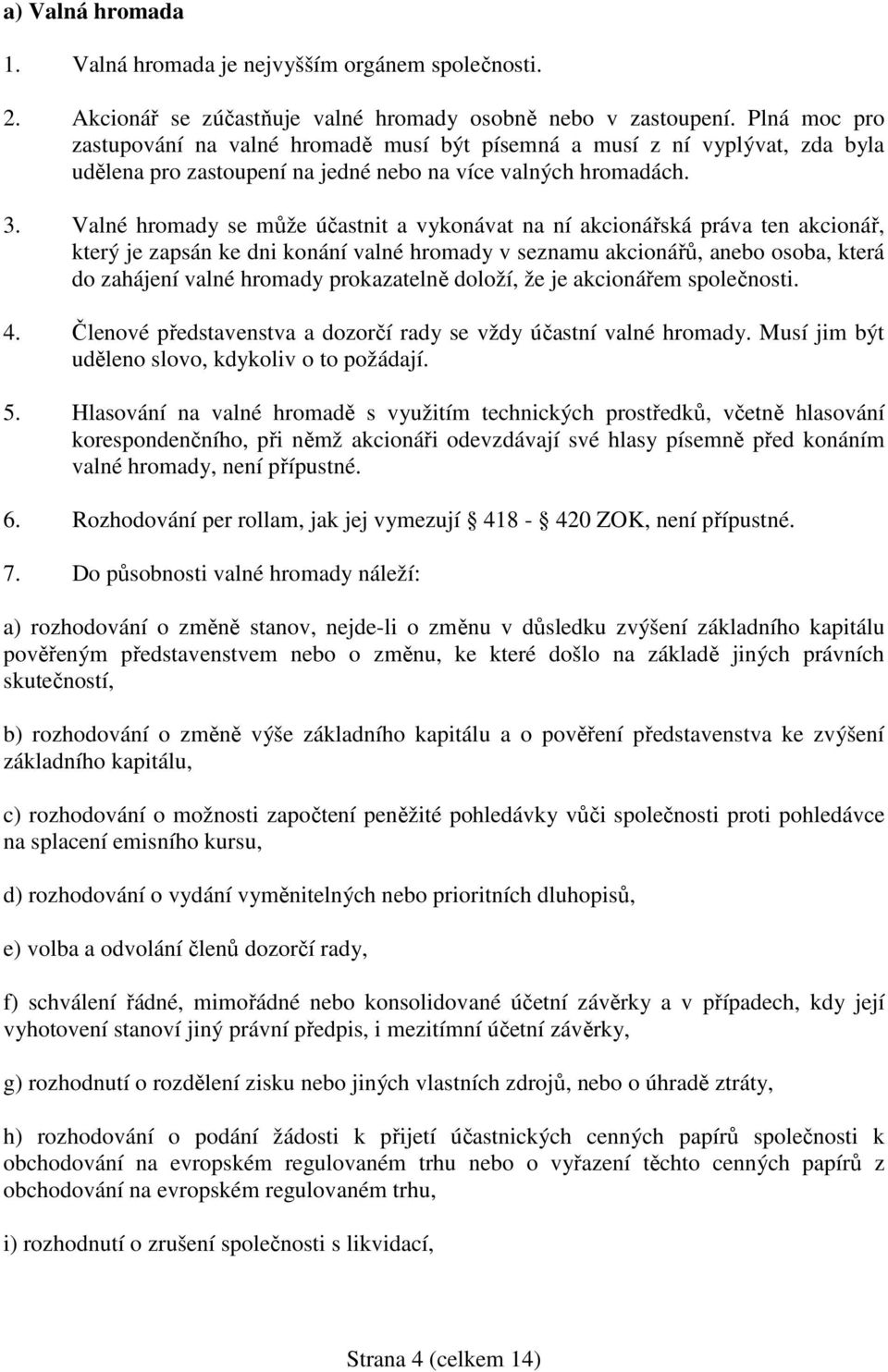 a) Valná hromada

1. Valná hromada je nejvyšším orgánem společnosti.

2. Akcionář se zúčastňuje valné hromady osobně nebo v zastoupení. Plná moc pro zastupování na valné hromadě musí být písemná a musí z ní vyplývat, zda byla udělena pro zastoupení na jedné nebo na více valných hromadách.

3. Valné hromady se může účastnit a vykonávat na ní akcionářská práva ten akcionář, který je zapsán ke dni konání valné hromady v seznamu akcionářů, anebo osoba, která do zahájení valné hromady prokazatelně doloží, že je akcionářem společnosti.

4. Členové představenstva a dozorčí rady se vždy účastní valné hromady. Musí jim být uděleno slovo, kdykoliv o to požádají.

5. Hlasování na valné hromadě s využitím technických prostředků, včetně hlasování korespondenčního, při němž akcionáři odevzdávají své hlasy písemně před konáním valné hromady, není přípustné.

6. Rozhodování per rollam, jak jej vymezují 418 - 420 ZOK, není přípustné.

7. Do působnosti valné hromady náleží:

a) rozhodování o změně stanov, nejde-li o změnu v důsledku zvýšení základního kapitálu pověřeným představenstvem nebo o změnu, ke které došlo na základě jiných právních skutečností,

b) rozhodování o změně výše základního kapitálu a o pověření představenstva ke zvýšení základního kapitálu,

c) rozhodování o možnosti započtení peněžité pohledávky vůči společnosti proti pohledávce na splacení emisního kursu,

d) rozhodování o vydání vyměnitelných nebo prioritních dluhopisů,

e) volba a odvolání členů dozorčí rady,

f) schválení řádné, mimořádné nebo konsolidované účetní závěrky a v případech, kdy její vyhotovení stanoví jiný právní předpis, i mezitímní účetní závěrky,

g) rozhodnutí o rozdělení zisku nebo jiných vlastních zdrojů, nebo o úhradě ztráty,

h) rozhodování o podání žádosti k přijetí účastnických cenných papírů společnosti k obchodování na evropském regulovaném trhu nebo o vyřazení těchto cenných papírů z obchodování na evropském regulovaném trhu,

i) rozhodnutí o zrušení společnosti s likvidací,

Strana 4 (celkem 14)